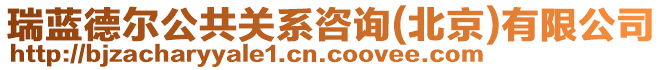 瑞蓝德尔公共关系咨询(北京)有限公司
http://bjzacharyyale1.cn.coovee.com